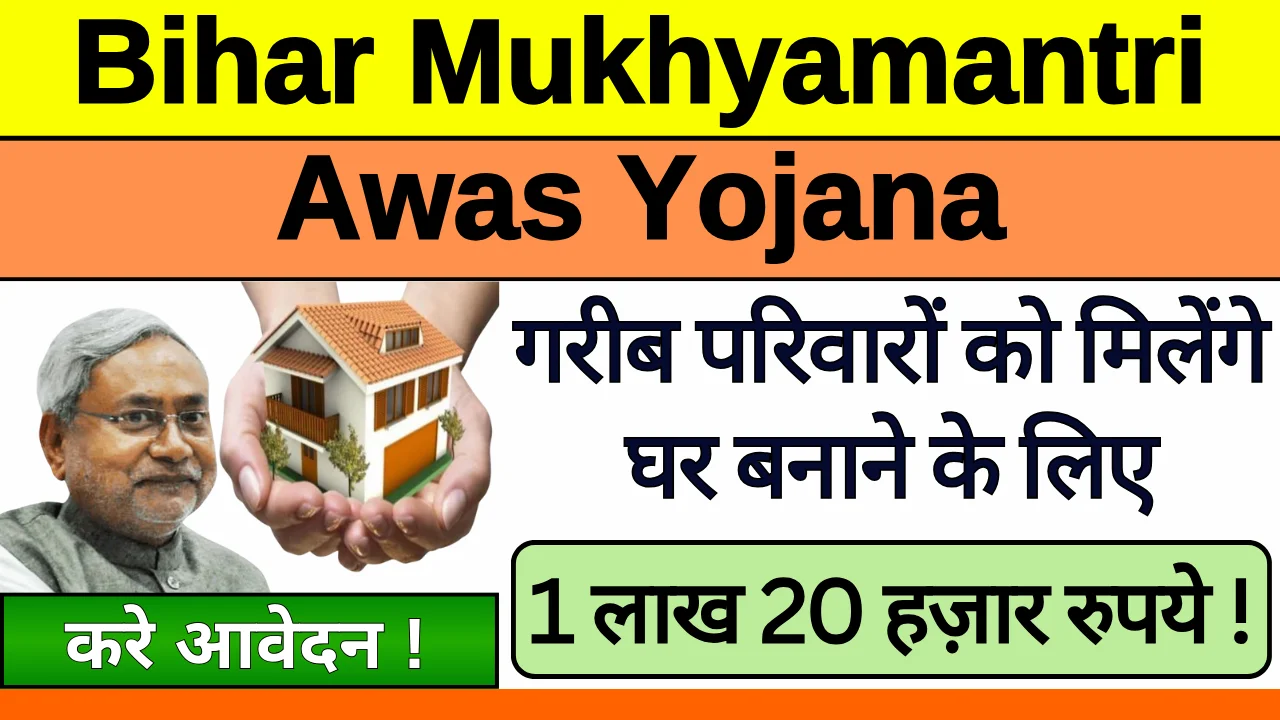 Bihar Mukhyamantri
Awas Yojana

गरीब परिवारों को मिलेंगे घर बनाने के लिए

1 लाख 20 हज़ार रुपये !

करे आवेदन !